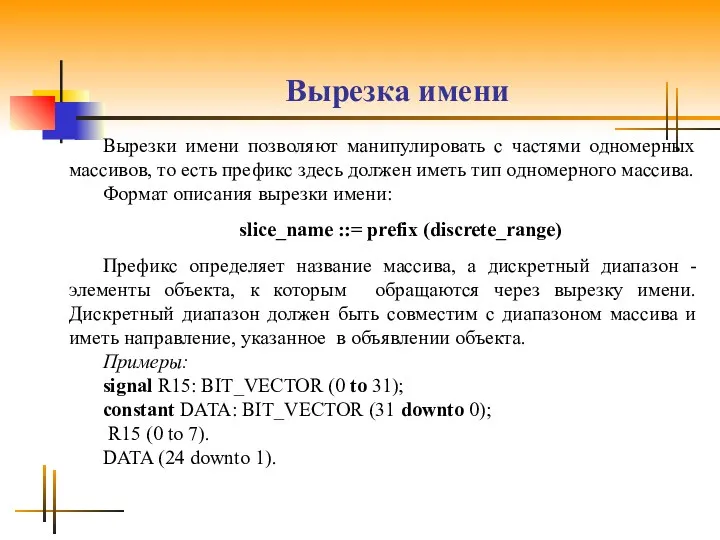 Вырезка имени

Вырезки имени позволяют манипулировать с частями одномерных массивов, то есть префикс здесь должен иметь тип одномерного массива.

Формат описания вырезки имени:

slice_name ::= prefix (discrete_range)

Префикс определяет название массива, а дискретный диапазон - элементы объекта, к которым обращаются через вырезку имени. Дискретный диапазон должен быть совместим с диапазоном массива и иметь направление, указанное в объявлении объекта.

Примеры:
signal R15: BIT_VECTOR (0 to 31);
constant DATA: BIT_VECTOR (31 downto 0);
R15 (0 to 7).
DATA (24 downto 1).